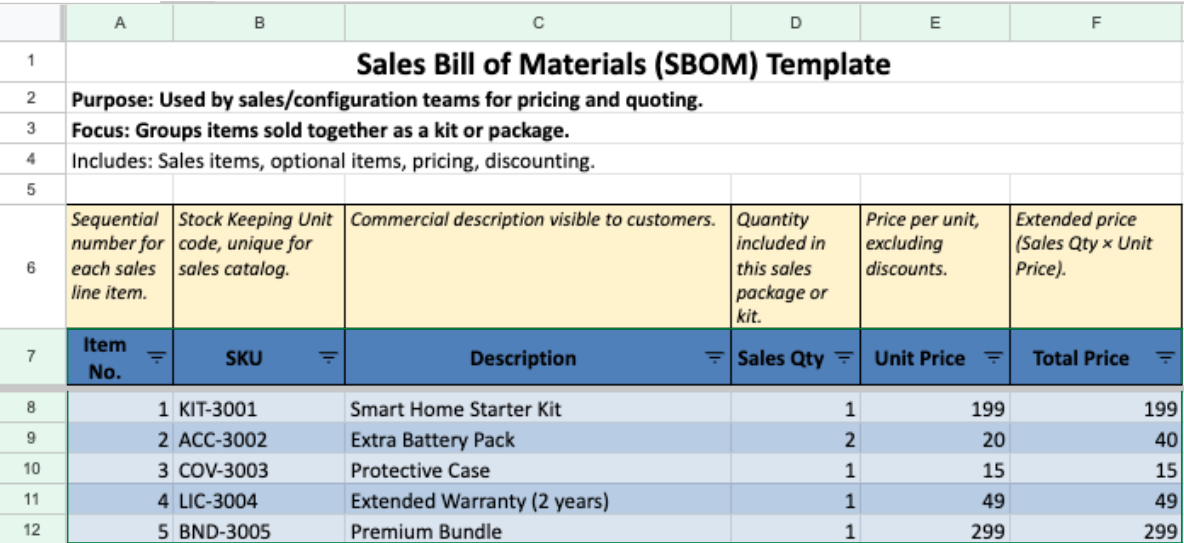 | | A | B | C | D | E | F |
|---|---|---|---|---|---|---|
| 1 | Sales Bill of Materials (SBOM) Template | | | | | |
| 2 | Purpose: Used by sales/configuration teams for pricing and quoting. | | | | | |
| 3 | Focus: Groups items sold together as a kit or package. | | | | | |
| 4 | Includes: Sales items, optional items, pricing, discounting. | | | | | |
| 5 | | | | | | |
| 6 | Sequential number for each sales line item. | Stock Keeping Unit code, unique for sales catalog. | Commercial description visible to customers. | Quantity included in this sales package or kit. | Price per unit, excluding discounts. | Extended price (Sales Qty × Unit Price). |
| 7 | Item No. | SKU | Description | Sales Qty | Unit Price | Total Price |
| 8 | 1 | KIT-3001 | Smart Home Starter Kit | 1 | 199 | 199 |
| 9 | 2 | ACC-3002 | Extra Battery Pack | 2 | 20 | 40 |
| 10 | 3 | COV-3003 | Protective Case | 1 | 15 | 15 |
| 11 | 4 | LIC-3004 | Extended Warranty (2 years) | 1 | 49 | 49 |
| 12 | 5 | BND-3005 | Premium Bundle | 1 | 299 | 299 |